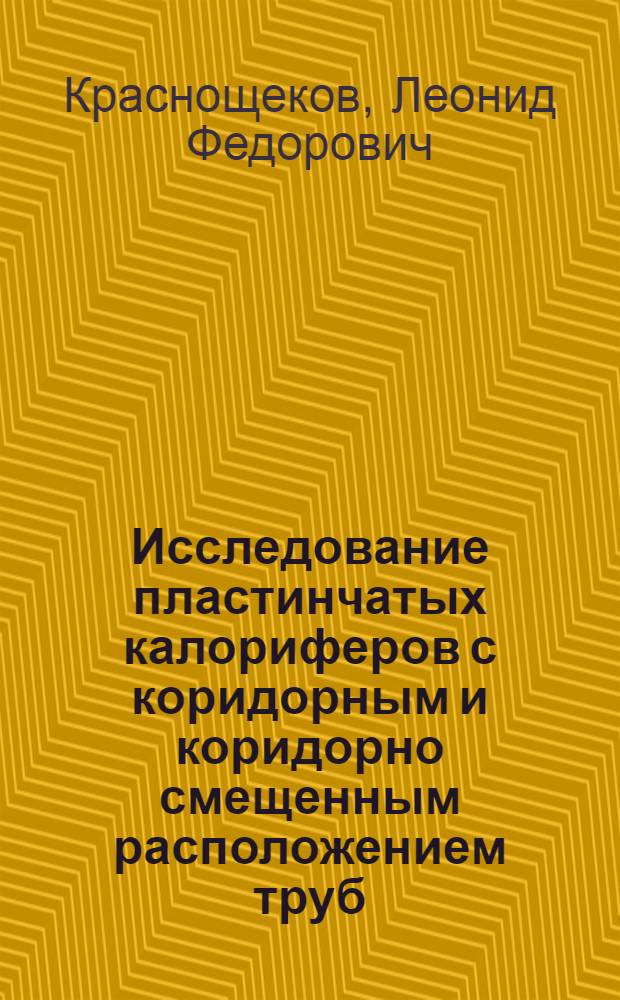 Краснощеков, Леонид Федорович

Исследование пластинчатых калориферов с коридорным и коридорно смещенным расположением труб